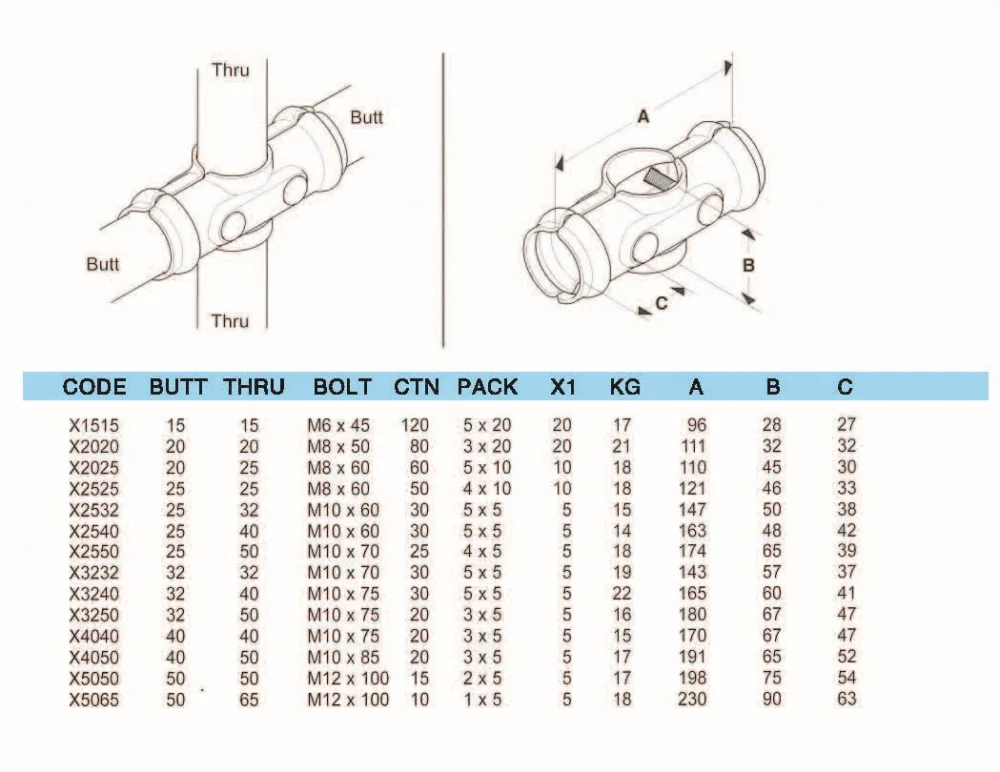 Thru

Butt

Butt

Thru

A

B

C

| CODE | BUTT | THRU | BOLT | CTN | PACK | X1 | KG | A | B | C |
|---|---|---|---|---|---|---|---|---|---|---|
| X1515 | 15 | 15 | M6 x 45 | 120 | 5 x 20 | 20 | 17 | 96 | 28 | 27 |
| X2020 | 20 | 20 | M8 x 50 | 80 | 3 x 20 | 20 | 21 | 111 | 32 | 32 |
| X2025 | 20 | 25 | M8 x 60 | 60 | 5 x 10 | 10 | 18 | 110 | 45 | 30 |
| X2525 | 25 | 25 | M8 x 60 | 50 | 4 x 10 | 10 | 18 | 121 | 46 | 33 |
| X2532 | 25 | 32 | M10 x 60 | 30 | 5 x 5 | 5 | 15 | 147 | 50 | 38 |
| X2540 | 25 | 40 | M10 x 60 | 30 | 5 x 5 | 5 | 14 | 163 | 48 | 42 |
| X2550 | 25 | 50 | M10 x 70 | 25 | 4 x 5 | 5 | 18 | 174 | 65 | 39 |
| X3232 | 32 | 32 | M10 x 70 | 30 | 5 x 5 | 5 | 19 | 143 | 57 | 37 |
| X3240 | 32 | 40 | M10 x 75 | 30 | 5 x 5 | 5 | 22 | 165 | 60 | 41 |
| X3250 | 32 | 50 | M10 x 75 | 20 | 3 x 5 | 5 | 16 | 180 | 67 | 47 |
| X4040 | 40 | 40 | M10 x 75 | 20 | 3 x 5 | 5 | 15 | 170 | 67 | 47 |
| X4050 | 40 | 50 | M10 x 85 | 20 | 3 x 5 | 5 | 17 | 191 | 65 | 52 |
| X5050 | 50 | 50 | M12 x 100 | 15 | 2 x 5 | 5 | 17 | 198 | 75 | 54 |
| X5065 | 50 | 65 | M12 x 100 | 10 | 1 x 5 | 5 | 18 | 230 | 90 | 63 |